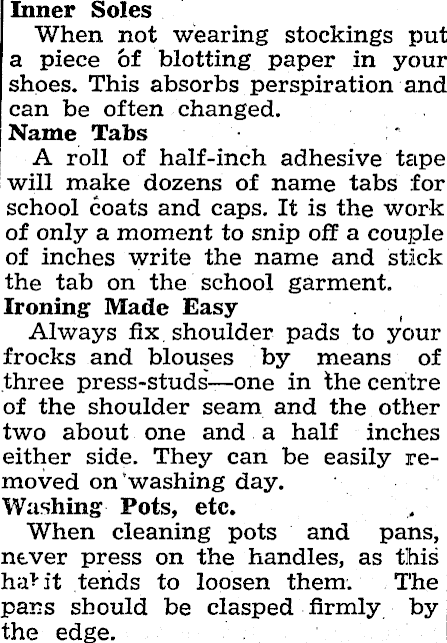 Inner Soles

When not wearing stockings put a piece of blotting paper in your shoes. This absorbs perspiration and can be often changed.

Name Tabs

A roll of half-inch adhesive tape will make dozens of name tabs for school coats and caps. It is the work of only a moment to snip off a couple of inches write the name and stick the tab on the school garment.

Ironing Made Easy

Always fix shoulder pads to your frocks and blouses by means of three press-studs—one in the centre of the shoulder seam and the other two about one and a half inches either side. They can be easily removed on washing day.

Washing Pots, etc.

When cleaning pots and pans, never press on the handles, as this habit tends to loosen them. The pans should be clasped firmly by the edge.